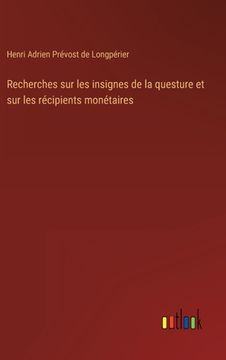 Henri Adrien Prévost de Longpérier

Recherches sur les insignes de la questure et sur les récipients monétaires

outlook